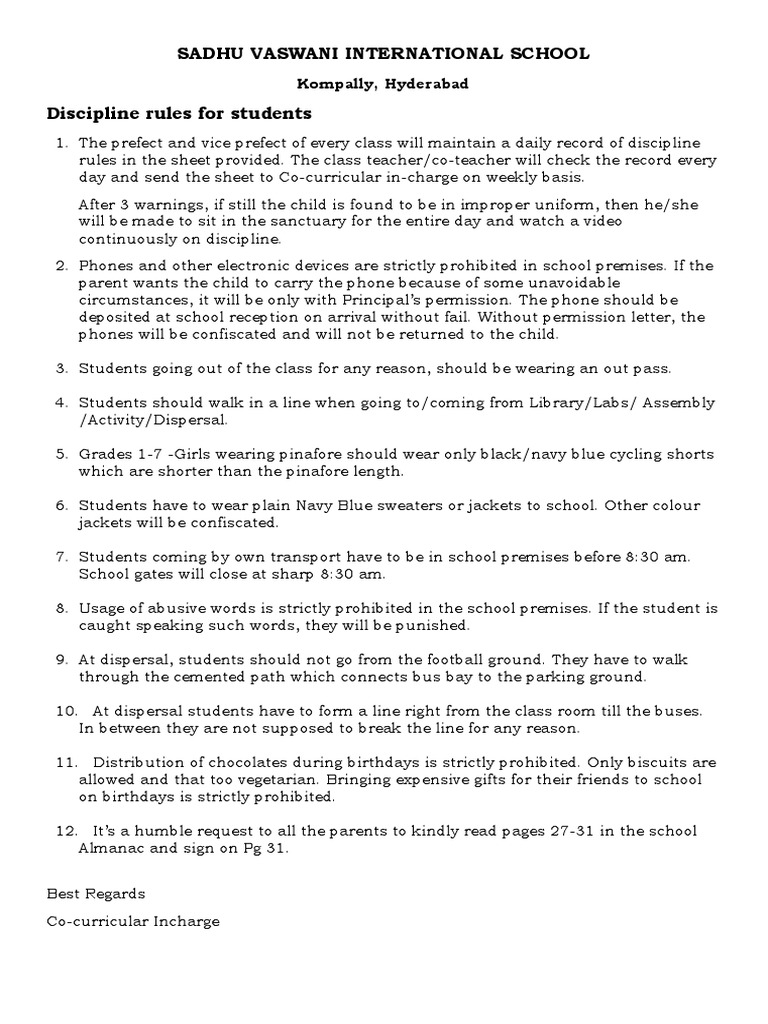 SADHU VASWANI INTERNATIONAL SCHOOL

Kompally, Hyderabad

Discipline rules for students

1. The prefect and vice prefect of every class will maintain a daily record of discipline rules in the sheet provided. The class teacher/co-teacher will check the record every day and send the sheet to Co-curricular in-charge on weekly basis.

After 3 warnings, if still the child is found to be in improper uniform, then he/she will be made to sit in the sanctuary for the entire day and watch a video continuously on discipline.

2. Phones and other electronic devices are strictly prohibited in school premises. If the parent wants the child to carry the phone because of some unavoidable circumstances, it will be only with Principal's permission. The phone should be deposited at school reception on arrival without fail. Without permission letter, the phones will be confiscated and will not be returned to the child.

3. Students going out of the class for any reason, should be wearing an out pass.

4. Students should walk in a line when going to/coming from Library/Labs/ Assembly /Activity/Dispersal.

5. Grades 1-7 -Girls wearing pinafore should wear only black/navy blue cycling shorts which are shorter than the pinafore length.

6. Students have to wear plain Navy Blue sweaters or jackets to school. Other colour jackets will be confiscated.

7. Students coming by own transport have to be in school premises before 8:30 am. School gates will close at sharp 8:30 am.

8. Usage of abusive words is strictly prohibited in the school premises. If the student is caught speaking such words, they will be punished.

9. At dispersal, students should not go from the football ground. They have to walk through the cemented path which connects bus bay to the parking ground.

10. At dispersal students have to form a line right from the class room till the buses. In between they are not supposed to break the line for any reason.

11. Distribution of chocolates during birthdays is strictly prohibited. Only biscuits are allowed and that too vegetarian. Bringing expensive gifts for their friends to school on birthdays is strictly prohibited.

12. It's a humble request to all the parents to kindly read pages 27-31 in the school Almanac and sign on Pg 31.

Best Regards

Co-curricular Incharge